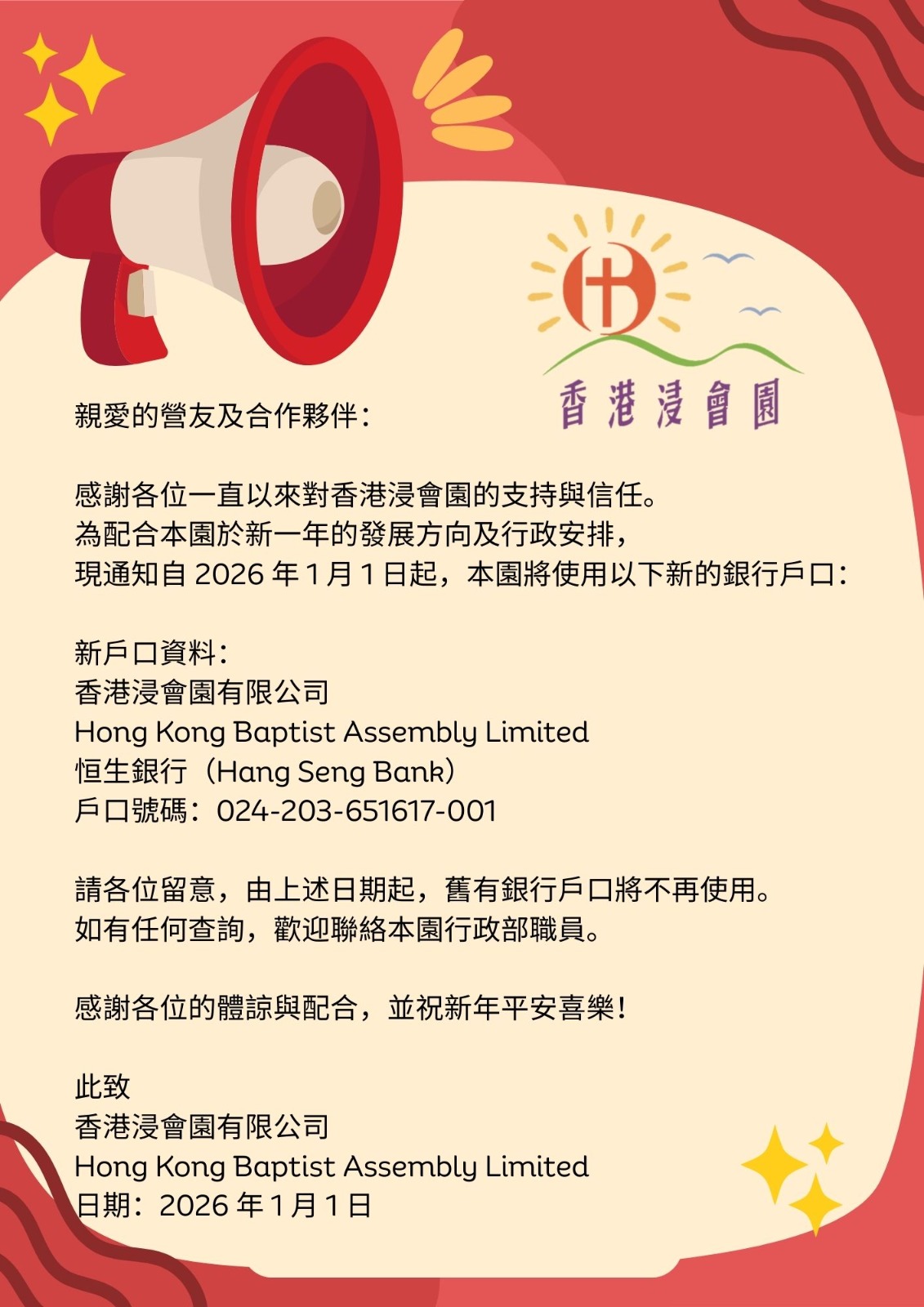 香港浸會園

親愛的營友及合作夥伴：

感謝各位一直以來對香港浸會園的支持與信任。
為配合本園於新一年的發展方向及行政安排，
現通知自 2026 年 1 月 1 日起，本園將使用以下新的銀行戶口：

新戶口資料：
香港浸會園有限公司
Hong Kong Baptist Assembly Limited
恒生銀行（Hang Seng Bank）
戶口號碼：024-203-651617-001

請各位留意，由上述日期起，舊有銀行戶口將不再使用。
如有任何查詢，歡迎聯絡本園行政部職員。

感謝各位的體諒與配合，並祝新年平安喜樂！

此致
香港浸會園有限公司
Hong Kong Baptist Assembly Limited
日期：2026 年 1 月 1 日